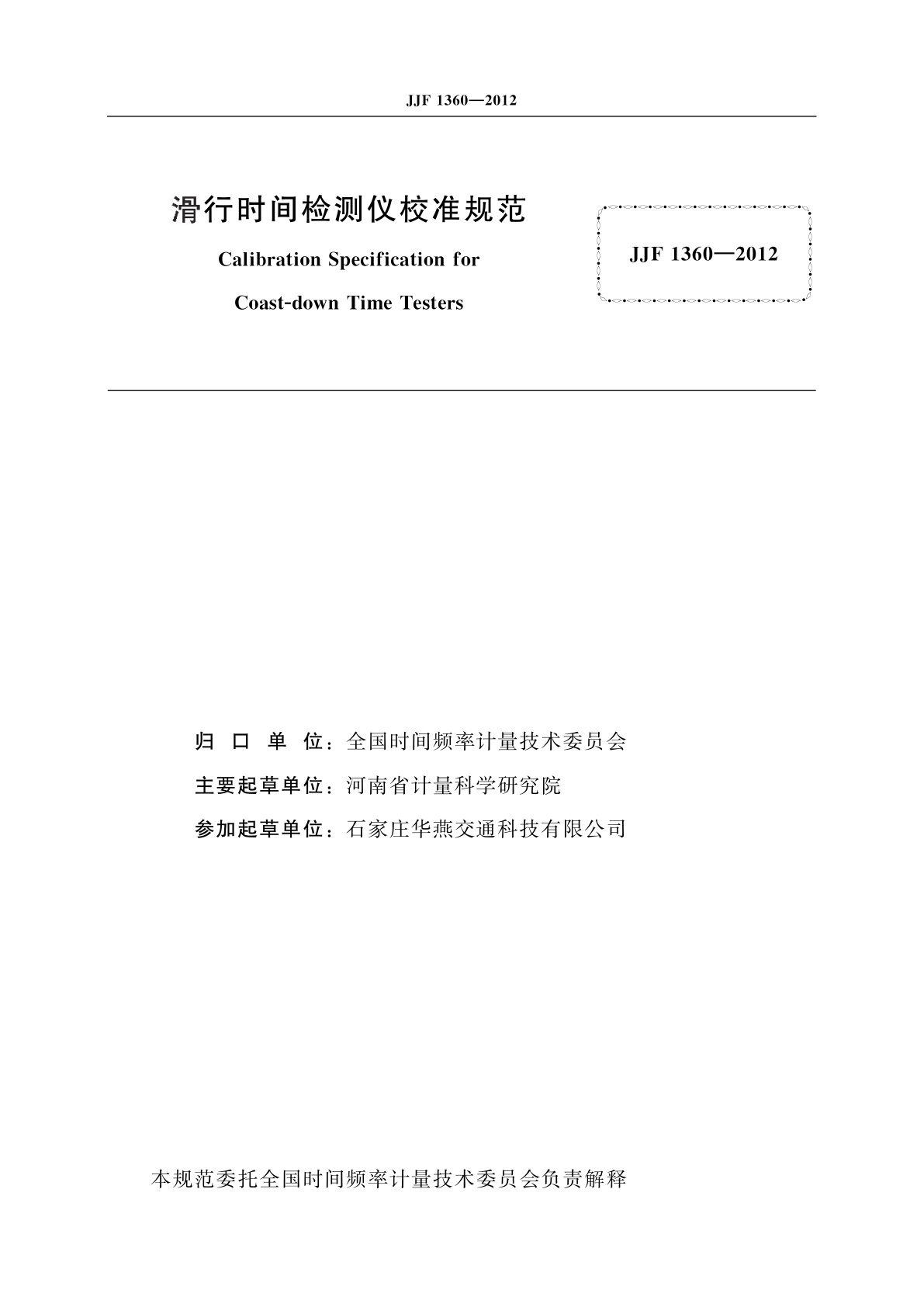 JJF 1360—2012

滑行时间检测仪校准规范

Calibration Specification for

Coast-down Time Testers

JJF 1360—2012

归 口 单 位：全国时间频率计量技术委员会

主要起草单位：河南省计量科学研究院

参加起草单位：石家庄华燕交通科技有限公司

本规范委托全国时间频率计量技术委员会负责解释